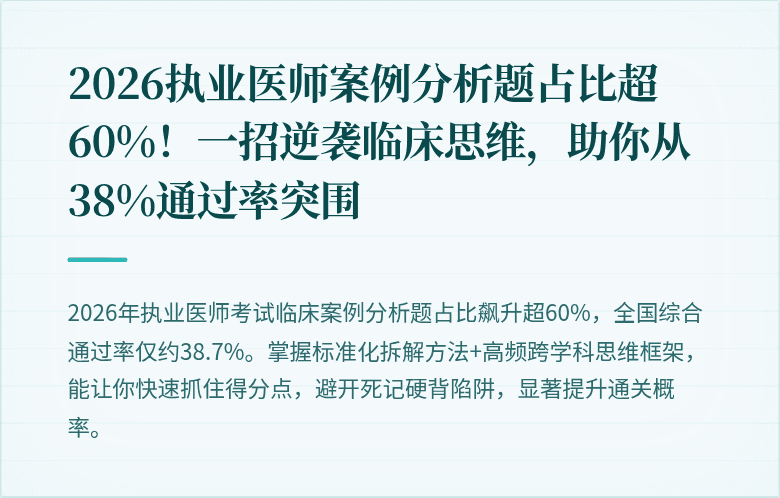 2026执业医师案例分析题占比超60%！一招逆袭临床思维，助你从38%通过率突围

2026年执业医师考试临床案例分析题占比飙升超60%，全国综合通过率仅约38.7%。掌握标准化拆解方法+高频跨学科思维框架，能让你快速抓住得分点，避开死记硬背陷阱，显著提升通关概率。